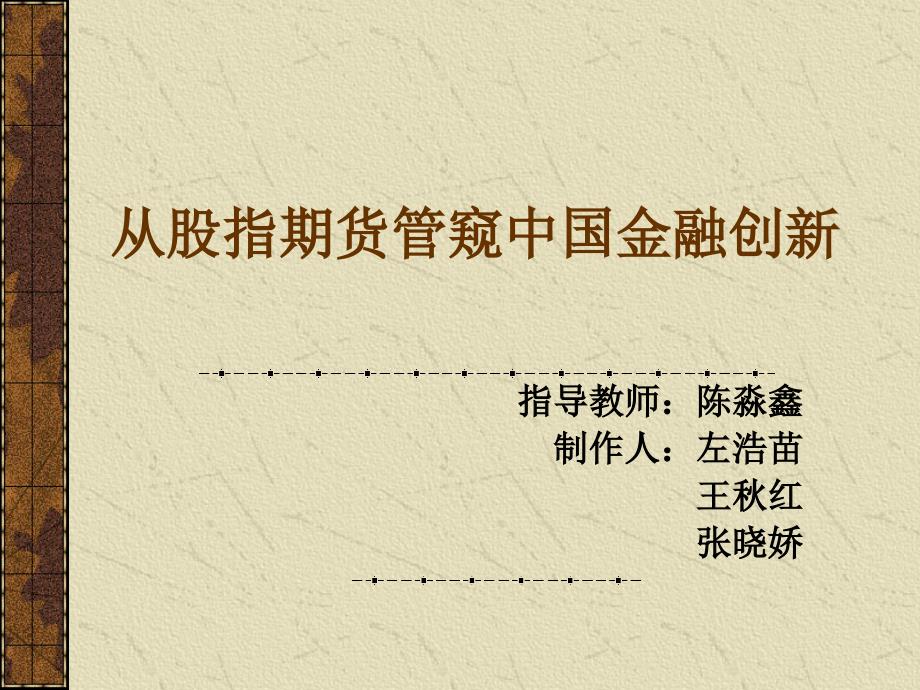 从股指期货管窥中国金融创新

指导教师：陈淼鑫
制作人：左浩苗
王秋红
张晓娇